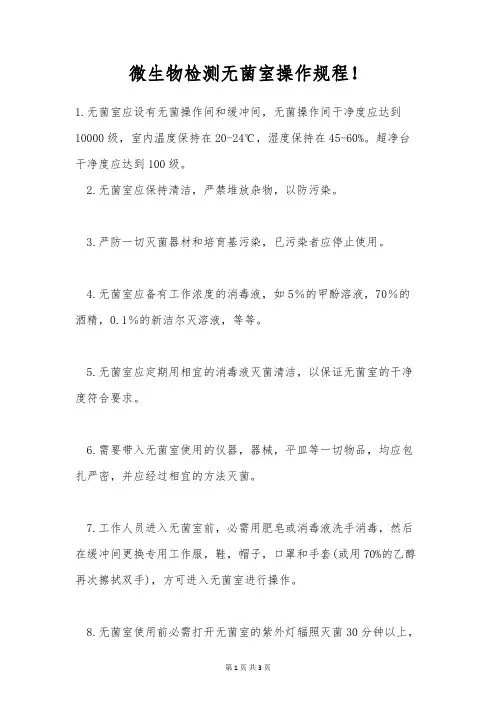 微生物检测无菌室操作规程!

1.无菌室应设有无菌操作间和缓冲间，无菌操作间干净度应达到10000级，室内温度保持在20-24℃，湿度保持在45-60%。超净台干净度应达到100级。

2.无菌室应保持清洁，严禁堆放杂物，以防污染。

3.严防一切灭菌器材和培育基污染，已污染者应停止使用。

4.无菌室应备有工作浓度的消毒液，如5%的甲酚溶液，70%的酒精，0.1%的新洁尔灭溶液，等等。

5.无菌室应定期用相宜的消毒液灭菌清洁，以保证无菌室的干净度符合要求。

6.需要带入无菌室使用的仪器，器械，平皿等一切物品，均应包扎严密，并应经过相宜的方法灭菌。

7.工作人员进入无菌室前，必需用肥皂或消毒液洗手消毒，然后在缓冲间更换专用工作服，鞋，帽子，口罩和手套(或用70%的乙醇再次擦拭双手)，方可进入无菌室进行操作。

8.无菌室使用前必需打开无菌室的紫外灯辐照灭菌30分钟以上，

第1页 共3页